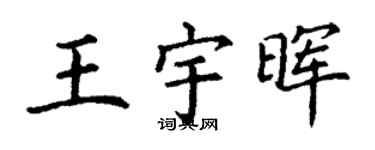 王宇晖
词典网